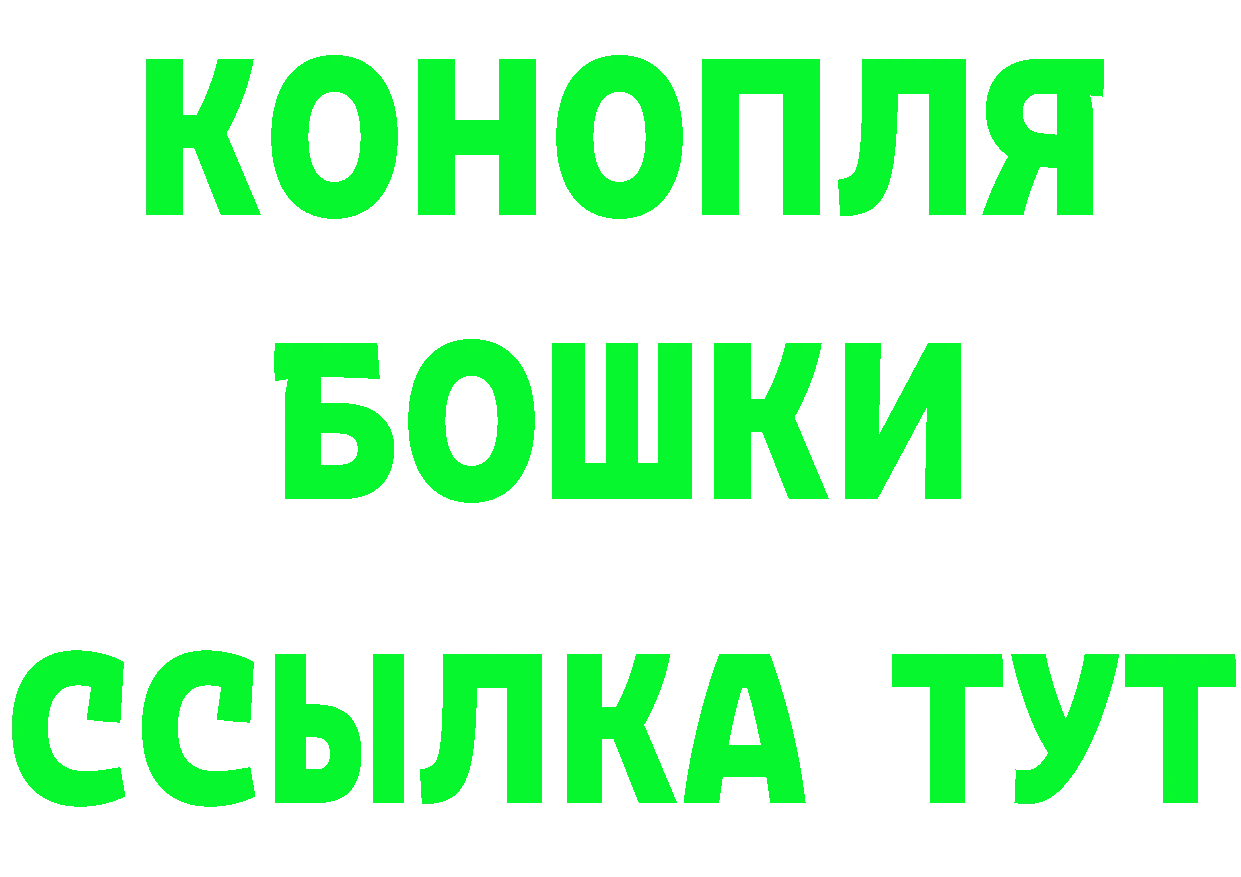 КОНОПЛЯ
БОШКИ
ССЫЛКА ТУТ